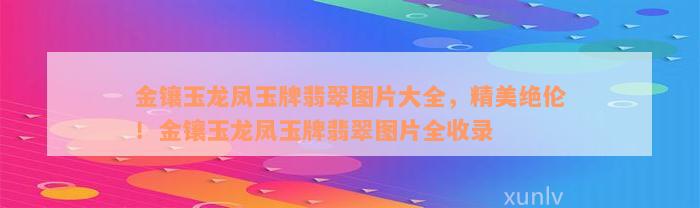 金镶玉龙凤玉牌翡翠图片大全，精美绝伦！金镶玉龙凤玉牌翡翠图片全收录

xunlv